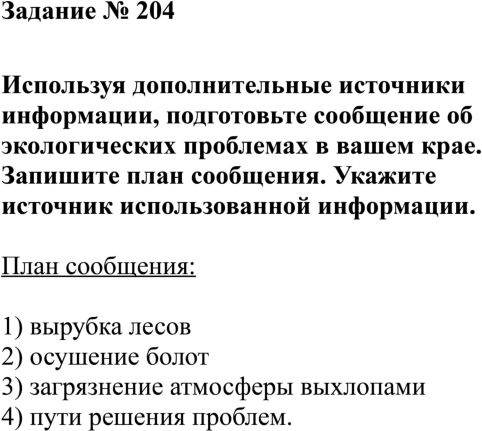 Задание № 204

Используя дополнительные источники информации, подготовьте сообщение об экологических проблемах в вашем крае. Запишите план сообщения. Укажите источник использованной информации.

План сообщения:

1) вырубка лесов
2) осушение болот
3) загрязнение атмосферы выхлопами
4) пути решения проблем.